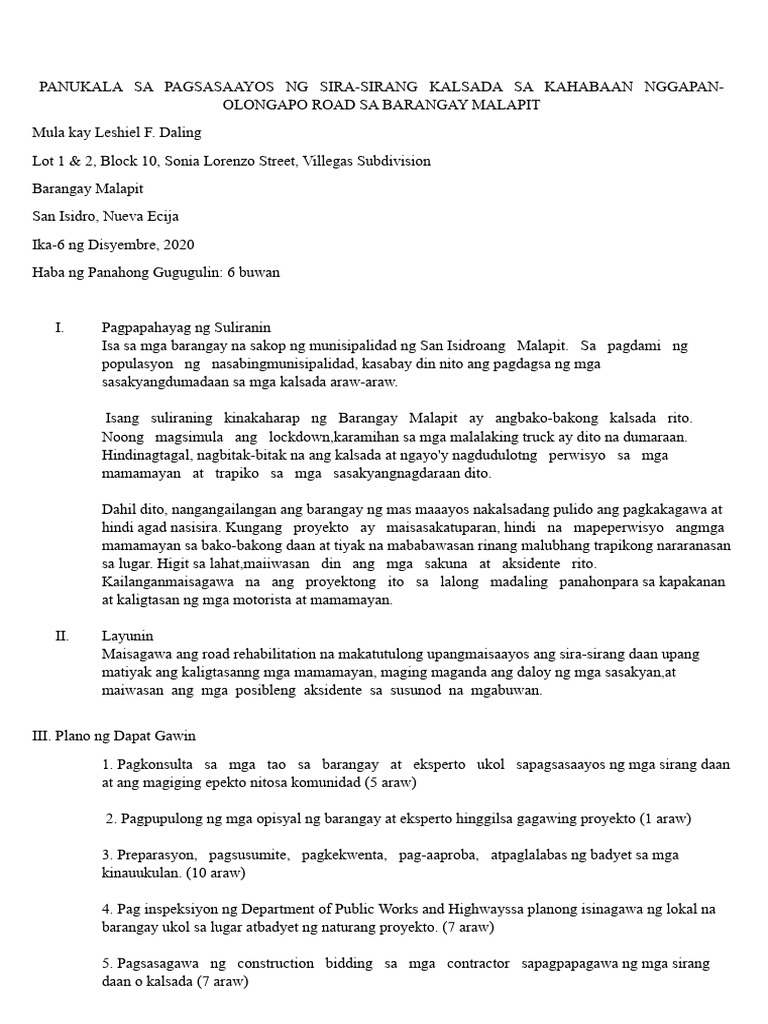 PANUKALA SA PAGSASAAYOS NG SIRA-SIRANG KALSADA SA KAHABAAN NGGAPAN-OLONGAPO ROAD SA BARANGAY MALAPIT

Mula kay Leshiel F. Daling

Lot 1 & 2, Block 10, Sonia Lorenzo Street, Villegas Subdivision

Barangay Malapit

San Isidro, Nueva Ecija

Ika-6 ng Disyembre, 2020

Haba ng Panahong Gugugulin: 6 buwan

I. Pagpapahayag ng Suliranin
Isa sa mga barangay na sakop ng munisipalidad ng San Isidroang Malapit. Sa pagdami ng populasyon ng nasabingmunisipalidad, kasabay din nito ang pagdagsa ng mga sasakyangdumadaan sa mga kalsada araw-araw.

Isang suliraning kinakaharap ng Barangay Malapit ay angbako-bakong kalsada rito. Noong magsimula ang lockdown,karamihan sa mga malalaking truck ay dito na dumaraan. Hindinagtagal, nagbitak-bitak na ang kalsada at ngayo'y nagdudulotng perwisyo sa mga mamamayan at trapiko sa mga sasakyangnagdaraan dito.

Dahil dito, nangangailangan ang barangay ng mas maaayos nakalsadang pulido ang pagkakagawa at hindi agad nasisira. Kungang proyekto ay maisasakatuparan, hindi na mapeperwisyo angmga mamamayan sa bako-bakong daan at tiyak na mababawasan rinang malubhang trapikong nararanasan sa lugar. Higit sa lahat,maiiwasan din ang mga sakuna at aksidente rito. Kailanganmaisagawa na ang proyektong ito sa lalong madaling panahonpara sa kapakanan at kaligtasan ng mga motorista at mamamayan.

II. Layunin
Maisagawa ang road rehabilitation na makatutulong upangmaisaayos ang sira-sirang daan upang matiyak ang kaligtasanng mga mamamayan, maging maganda ang daloy ng mga sasakyan,at maiwasan ang mga posibleng aksidente sa susunod na mgabuwan.

III. Plano ng Dapat Gawin

1. Pagkonsulta sa mga tao sa barangay at eksperto ukol sapagsasaayos ng mga sirang daan at ang magiging epekto nitosa komunidad (5 araw)

2. Pagpupulong ng mga opisyal ng barangay at eksperto hinggilsa gagawing proyekto (1 araw)

3. Preparasyon, pagsusumite, pagkekwenta, pag-aaproba, atpaglalabas ng badyet sa mga kinauukulan. (10 araw)

4. Pag inspeksiyon ng Department of Public Works and Highwayssa planong isinagawa ng lokal na barangay ukol sa lugar atbadyet ng naturang proyekto. (7 araw)

5. Pagsasagawa ng construction bidding sa mga contractor sapagpapagawa ng mga sirang daan o kalsada (7 araw)